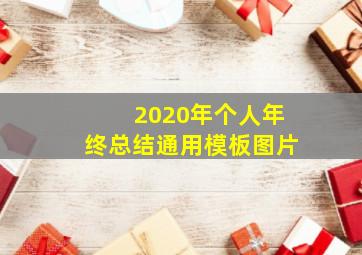 2020年个人年终总结通用模板图片